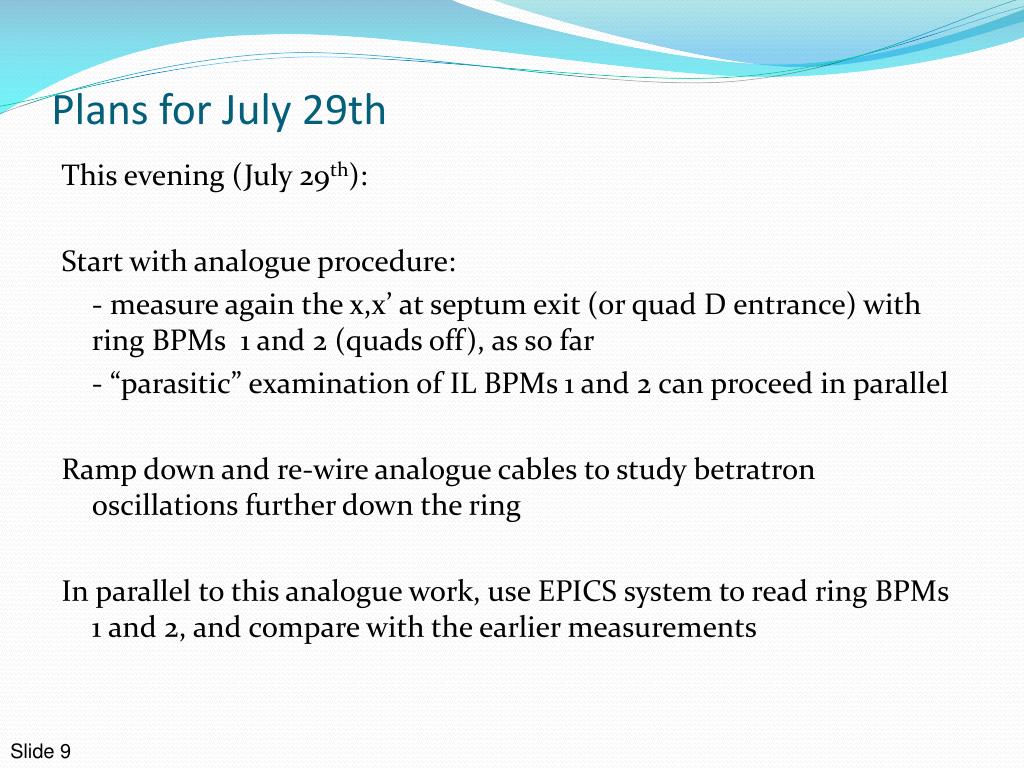 Plans for July 29th

This evening (July 29$^{th}$):

Start with analogue procedure:

- measure again the x,x’ at septum exit (or quad D entrance) with ring BPMs 1 and 2 (quads off), as so far

- “parasitic” examination of IL BPMs 1 and 2 can proceed in parallel

Ramp down and re-wire analogue cables to study betratron oscillations further down the ring

In parallel to this analogue work, use EPICS system to read ring BPMs 1 and 2, and compare with the earlier measurements

Slide 9